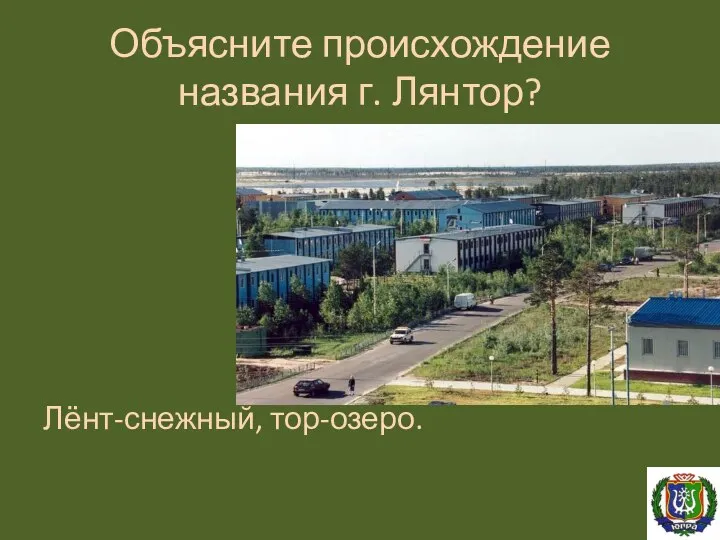 Объясните происхождение названия г. Лянтор?

Лёнт-снежный, тор-озеро.

ЮГРА